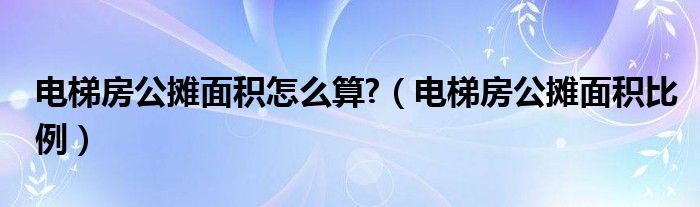 电梯房公摊面积怎么算?（电梯房公摊面积比例）